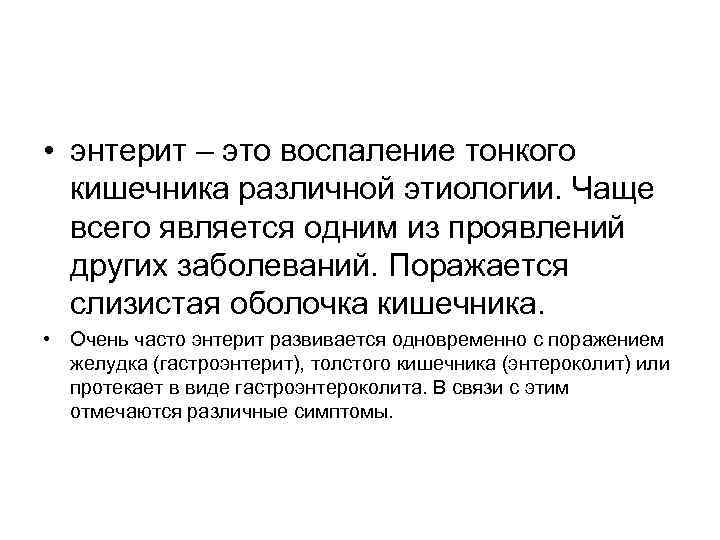 • энтерит – это воспаление тонкого кишечника различной этиологии. Чаще всего является одним из проявлений других заболеваний. Поражается слизистая оболочка кишечника.

• Очень часто энтерит развивается одновременно с поражением желудка (гастроэнтерит), толстого кишечника (энтероколит) или протекает в виде гастроэнтероколита. В связи с этим отмечаются различные симптомы.